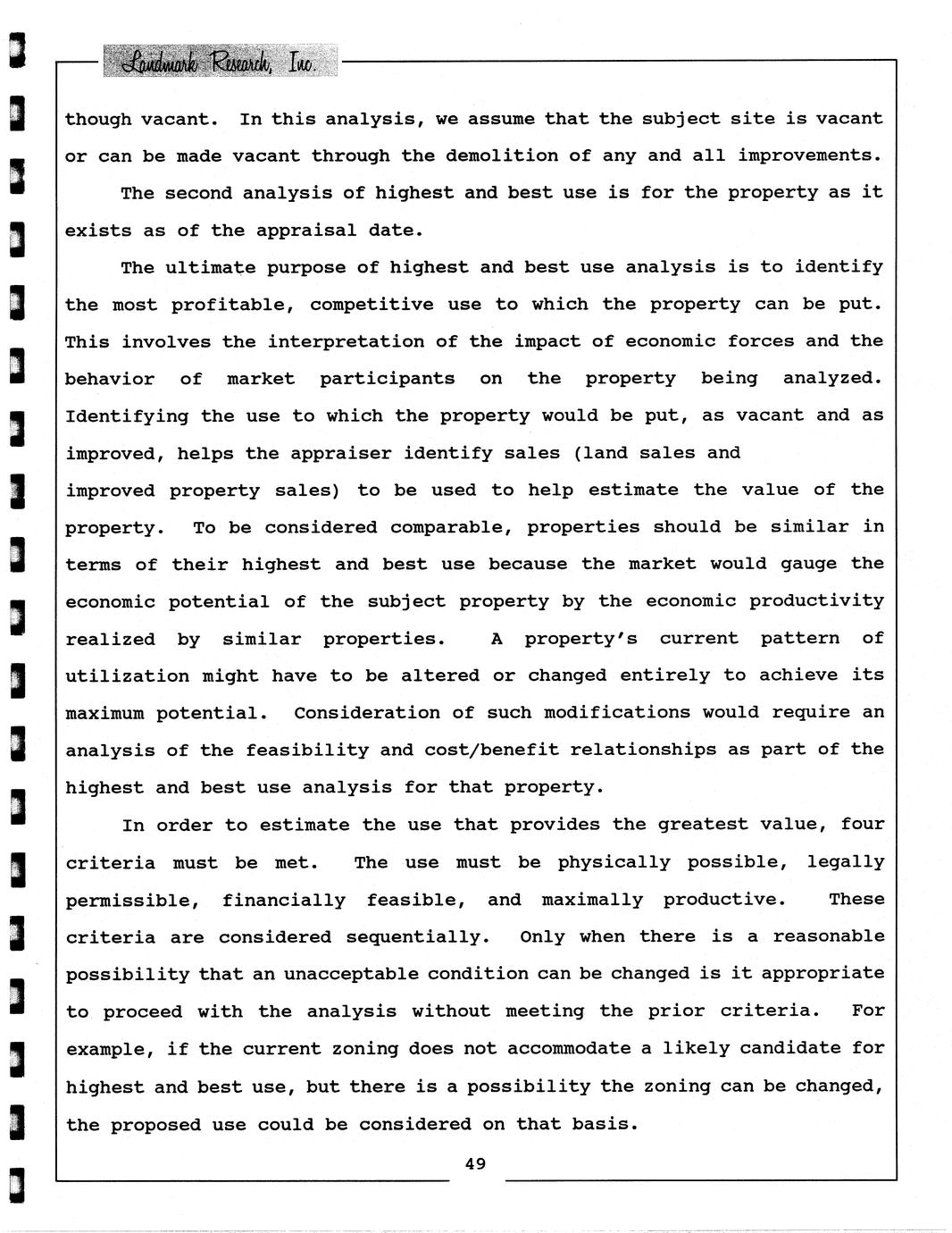 Landmark Research, Inc.

though vacant. In this analysis, we assume that the subject site is vacant or can be made vacant through the demolition of any and all improvements.

The second analysis of highest and best use is for the property as it exists as of the appraisal date.

The ultimate purpose of highest and best use analysis is to identify the most profitable, competitive use to which the property can be put. This involves the interpretation of the impact of economic forces and the behavior of market participants on the property being analyzed. Identifying the use to which the property would be put, as vacant and as improved, helps the appraiser identify sales (land sales and improved property sales) to be used to help estimate the value of the property. To be considered comparable, properties should be similar in terms of their highest and best use because the market would gauge the economic potential of the subject property by the economic productivity realized by similar properties. A property's current pattern of utilization might have to be altered or changed entirely to achieve its maximum potential. Consideration of such modifications would require an analysis of the feasibility and cost/benefit relationships as part of the highest and best use analysis for that property.

In order to estimate the use that provides the greatest value, four criteria must be met. The use must be physically possible, legally permissible, financially feasible, and maximally productive. These criteria are considered sequentially. Only when there is a reasonable possibility that an unacceptable condition can be changed is it appropriate to proceed with the analysis without meeting the prior criteria. For example, if the current zoning does not accommodate a likely candidate for highest and best use, but there is a possibility the zoning can be changed, the proposed use could be considered on that basis.

49